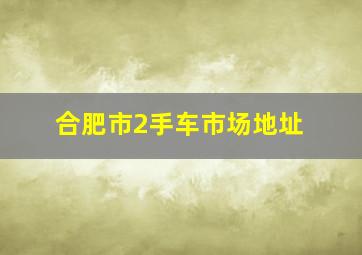 合肥市2手车市场地址